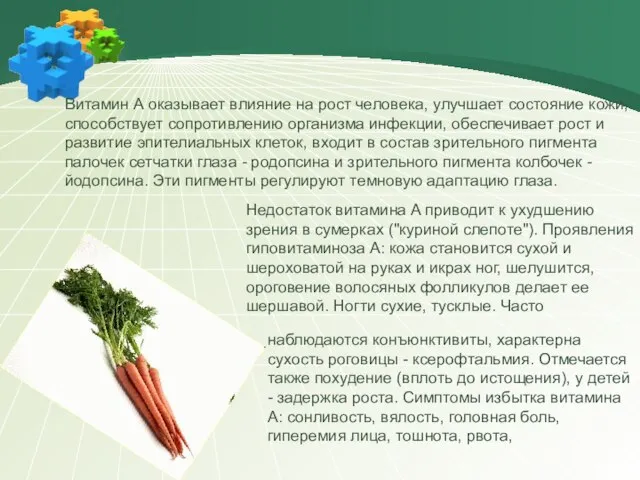 Витамин А оказывает влияние на рост человека, улучшает состояние кожи, способствует сопротивлению организма инфекции, обеспечивает рост и развитие эпителиальных клеток, входит в состав зрительного пигмента палочек сетчатки глаза - родопсина и зрительного пигмента колбочек - йодопсина. Эти пигменты регулируют темновую адаптацию глаза.

Недостаток витамина А приводит к ухудшению зрения в сумерках ("куриной слепоте"). Проявления гиповитаминоза А: кожа становится сухой и шероховатой на руках и икрах ног, шелушится, ороговение волосяных фолликулов делает ее шершавой. Ногти сухие, тусклые. Часто

наблюдаются конъюнктивиты, характерна сухость роговицы - ксерофтальмия. Отмечается также похудение (вплоть до истощения), у детей - задержка роста. Симптомы избытка витамина А: сонливость, вялость, головная боль, гиперемия лица, тошнота, рвота,